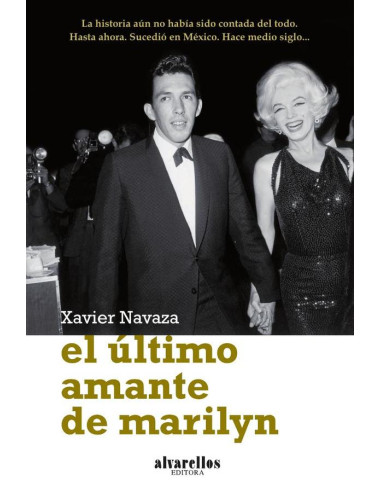 La historia aún no había sido contada del todo. Hasta ahora. Sucedió en México. Hace medio siglo...

Xavier Navaza

el último amante de marilyn

alvarellos
EDITORA